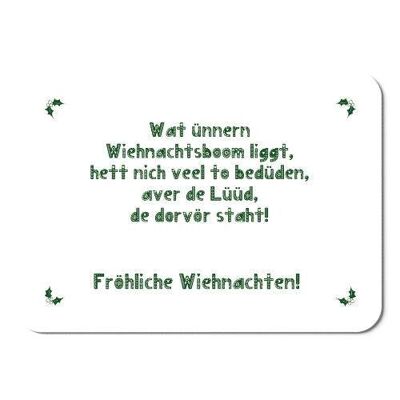 Wat ünnern
Wiehnachtsboom liggt,
hett nich veel to bedüden,
aver de Lüüd,
de dorvör staht!

Fröhliche Wiehnachten!